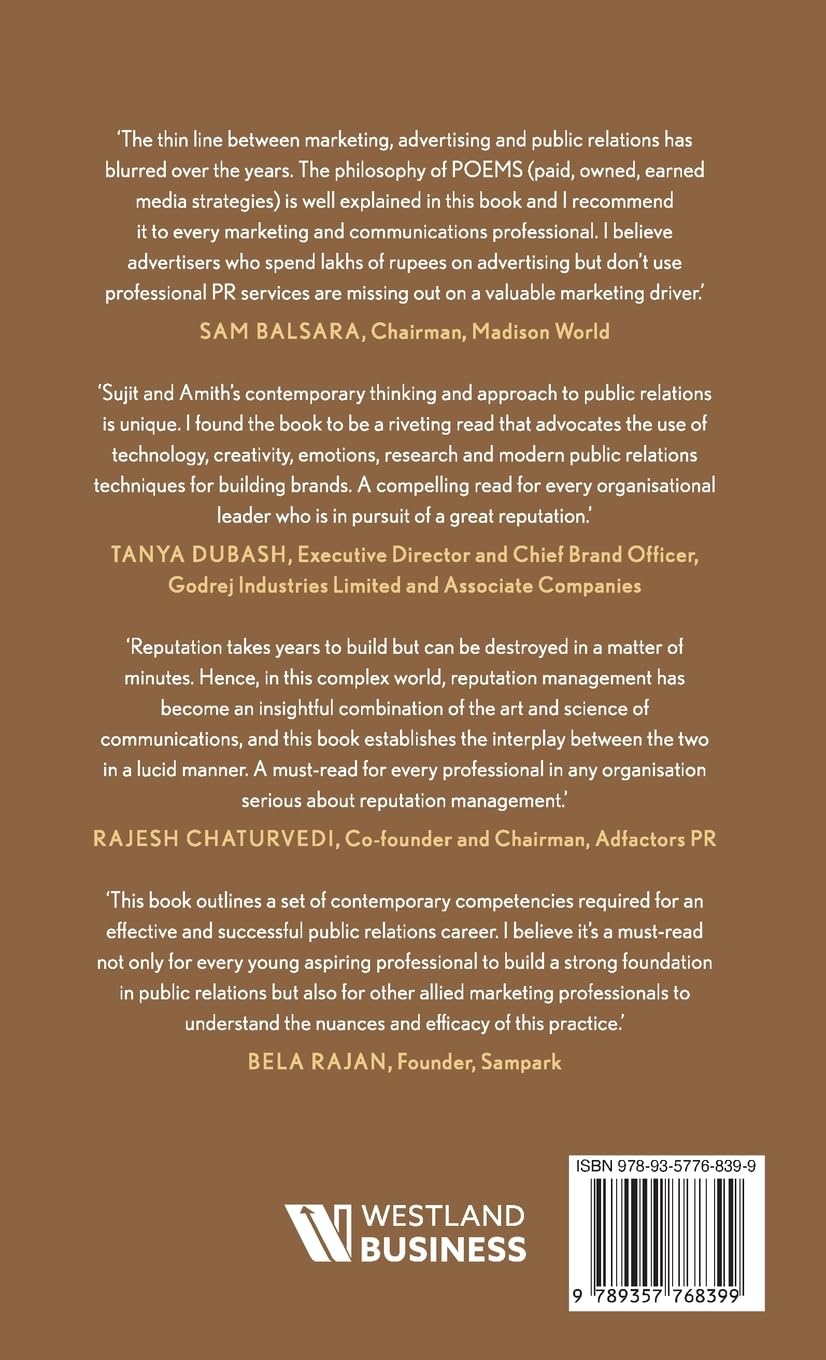 'The thin line between marketing, advertising and public relations has blurred over the years. The philosophy of POEMS (paid, owned, earned media strategies) is well explained in this book and I recommend it to every marketing and communications professional. I believe advertisers who spend lakhs of rupees on advertising but don't use professional PR services are missing out on a valuable marketing driver.'

SAM BALSARA, Chairman, Madison World

'Sujit and Amith's contemporary thinking and approach to public relations is unique. I found the book to be a riveting read that advocates the use of technology, creativity, emotions, research and modern public relations techniques for building brands. A compelling read for every organisational leader who is in pursuit of a great reputation.'

TANYA DUBASH, Executive Director and Chief Brand Officer, Godrej Industries Limited and Associate Companies

'Reputation takes years to build but can be destroyed in a matter of minutes. Hence, in this complex world, reputation management has become an insightful combination of the art and science of communications, and this book establishes the interplay between the two in a lucid manner. A must-read for every professional in any organisation serious about reputation management.'

RAJESH CHATURVEDI, Co-founder and Chairman, Adfactors PR

'This book outlines a set of contemporary competencies required for an effective and successful public relations career. I believe it's a must-read not only for every young aspiring professional to build a strong foundation in public relations but also for other allied marketing professionals to understand the nuances and efficacy of this practice.'

BELA RAJAN, Founder, Sampark

WESTLAND BUSINESS

ISBN 978-93-5776-839-9

9 789357 768399